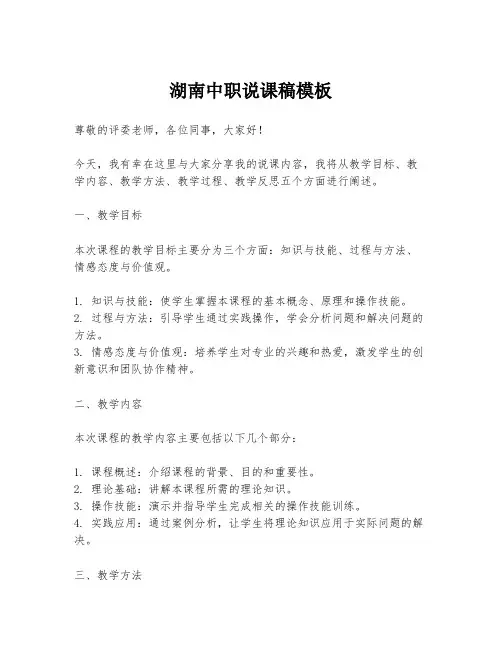 湖南中职说课稿模板

尊敬的评委老师，各位同事，大家好！

今天，我有幸在这里与大家分享我的说课内容，我将从教学目标、教学内容、教学方法、教学过程、教学反思五个方面进行阐述。

一、教学目标

本次课程的教学目标主要分为三个方面：知识与技能、过程与方法、情感态度与价值观。

1. 知识与技能：使学生掌握本课程的基本概念、原理和操作技能。
2. 过程与方法：引导学生通过实践操作，学会分析问题和解决问题的方法。
3. 情感态度与价值观：培养学生对专业的兴趣和热爱，激发学生的创新意识和团队协作精神。

二、教学内容

本次课程的教学内容主要包括以下几个部分：

1. 课程概述：介绍课程的背景、目的和重要性。
2. 理论基础：讲解本课程所需的理论知识。
3. 操作技能：演示并指导学生完成相关的操作技能训练。
4. 实践应用：通过案例分析，让学生将理论知识应用于实际问题的解决。

三、教学方法